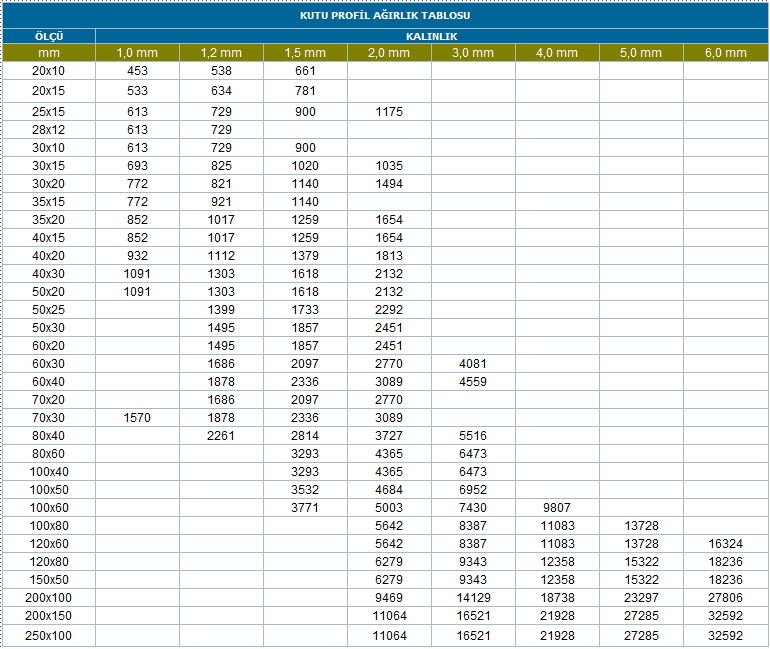 KUTU PROFİL AĞIRLIK TABLOSU

| ÖLÇÜ | KALINLIK | | | | | | | |
|---|---|---|---|---|---|---|---|---|
| mm | 1,0 mm | 1,2 mm | 1,5 mm | 2,0 mm | 3,0 mm | 4,0 mm | 5,0 mm | 6,0 mm |
| 20x10 | 453 | 538 | 661 | | | | | |
| 20x15 | 533 | 634 | 781 | | | | | |
| 25x15 | 613 | 729 | 900 | 1175 | | | | |
| 28x12 | 613 | 729 | | | | | | |
| 30x10 | 613 | 729 | 900 | | | | | |
| 30x15 | 693 | 825 | 1020 | 1035 | | | | |
| 30x20 | 772 | 821 | 1140 | 1494 | | | | |
| 35x15 | 772 | 921 | 1140 | | | | | |
| 35x20 | 852 | 1017 | 1259 | 1654 | | | | |
| 40x15 | 852 | 1017 | 1259 | 1654 | | | | |
| 40x20 | 932 | 1112 | 1379 | 1813 | | | | |
| 40x30 | 1091 | 1303 | 1618 | 2132 | | | | |
| 50x20 | 1091 | 1303 | 1618 | 2132 | | | | |
| 50x25 | | 1399 | 1733 | 2292 | | | | |
| 50x30 | | 1495 | 1857 | 2451 | | | | |
| 60x20 | | 1495 | 1857 | 2451 | | | | |
| 60x30 | | 1686 | 2097 | 2770 | 4081 | | | |
| 60x40 | | 1878 | 2336 | 3089 | 4559 | | | |
| 70x20 | | 1686 | 2097 | 2770 | | | | |
| 70x30 | 1570 | 1878 | 2336 | 3089 | | | | |
| 80x40 | | 2261 | 2814 | 3727 | 5516 | | | |
| 80x60 | | | 3293 | 4365 | 6473 | | | |
| 100x40 | | | 3293 | 4365 | 6473 | | | |
| 100x50 | | | 3532 | 4684 | 6952 | | | |
| 100x60 | | | 3771 | 5003 | 7430 | 9807 | | |
| 100x80 | | | | 5642 | 8387 | 11083 | 13728 | |
| 120x60 | | | | 5642 | 8387 | 11083 | 13728 | 16324 |
| 120x80 | | | | 6279 | 9343 | 12358 | 15322 | 18236 |
| 150x50 | | | | 6279 | 9343 | 12358 | 15322 | 18236 |
| 200x100 | | | | 9469 | 14129 | 18738 | 23297 | 27806 |
| 200x150 | | | | 11064 | 16521 | 21928 | 27285 | 32592 |
| 250x100 | | | | 11064 | 16521 | 21928 | 27285 | 32592 |